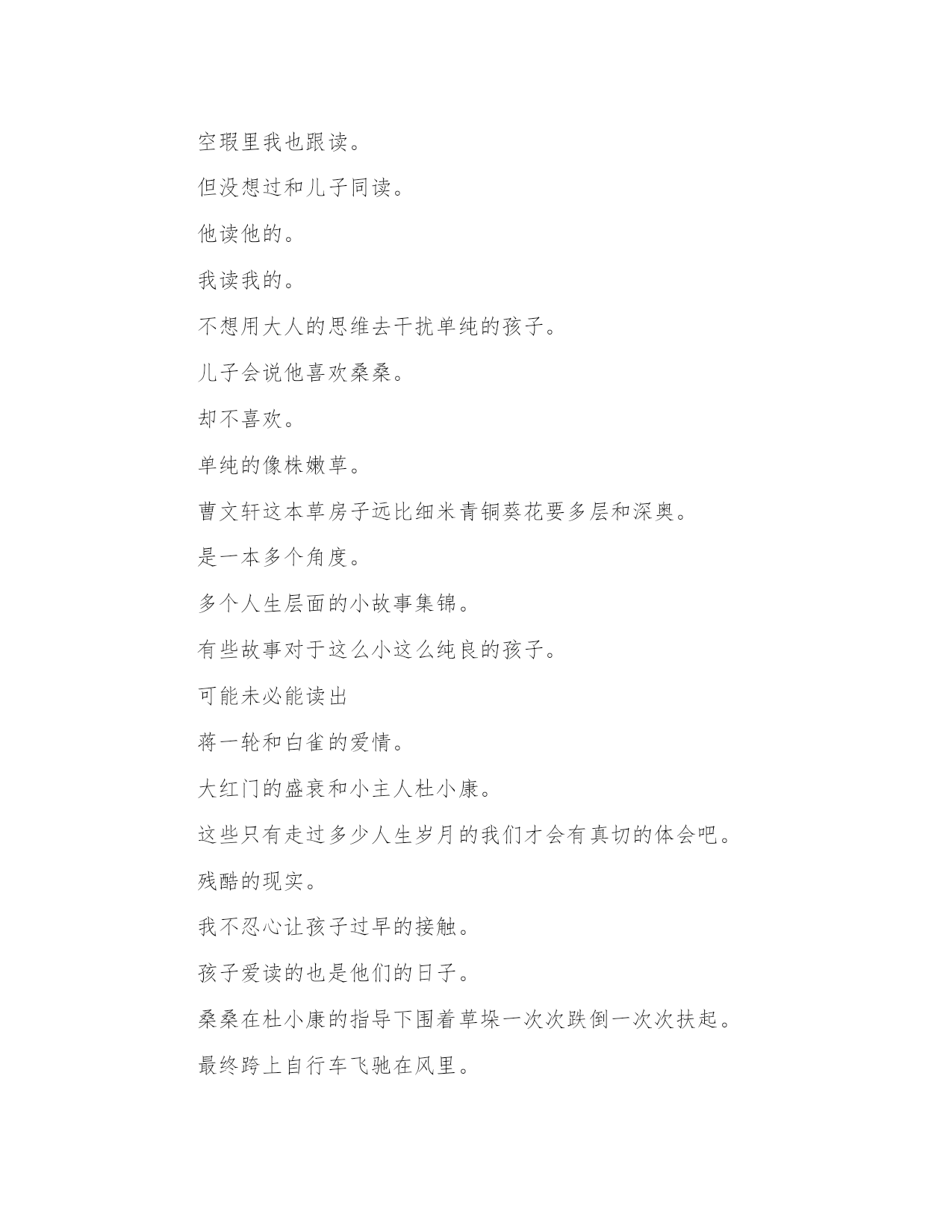 空瑕里我也跟读。

但没想过和儿子同读。

他读他的。

我读我的。

不想用大人的思维去干扰单纯的孩子。

儿子会说他喜欢桑桑。

却不喜欢。

单纯的像株嫩草。

曹文轩这本草房子远比细米青铜葵花要多层和深奥。

是一本多个角度。

多个人生层面的小故事集锦。

有些故事对于这么小这么纯良的孩子。

可能未必能读出

蒋一轮和白雀的爱情。

大红门的盛衰和小主人杜小康。

这些只有走过多少人生岁月的我们才会有真切的体会吧。

残酷的现实。

我不忍心让孩子过早的接触。

孩子爱读的也是他们的日子。

桑桑在杜小康的指导下围着草垛一次次跌倒一次次扶起。

最终跨上自行车飞驰在风里。